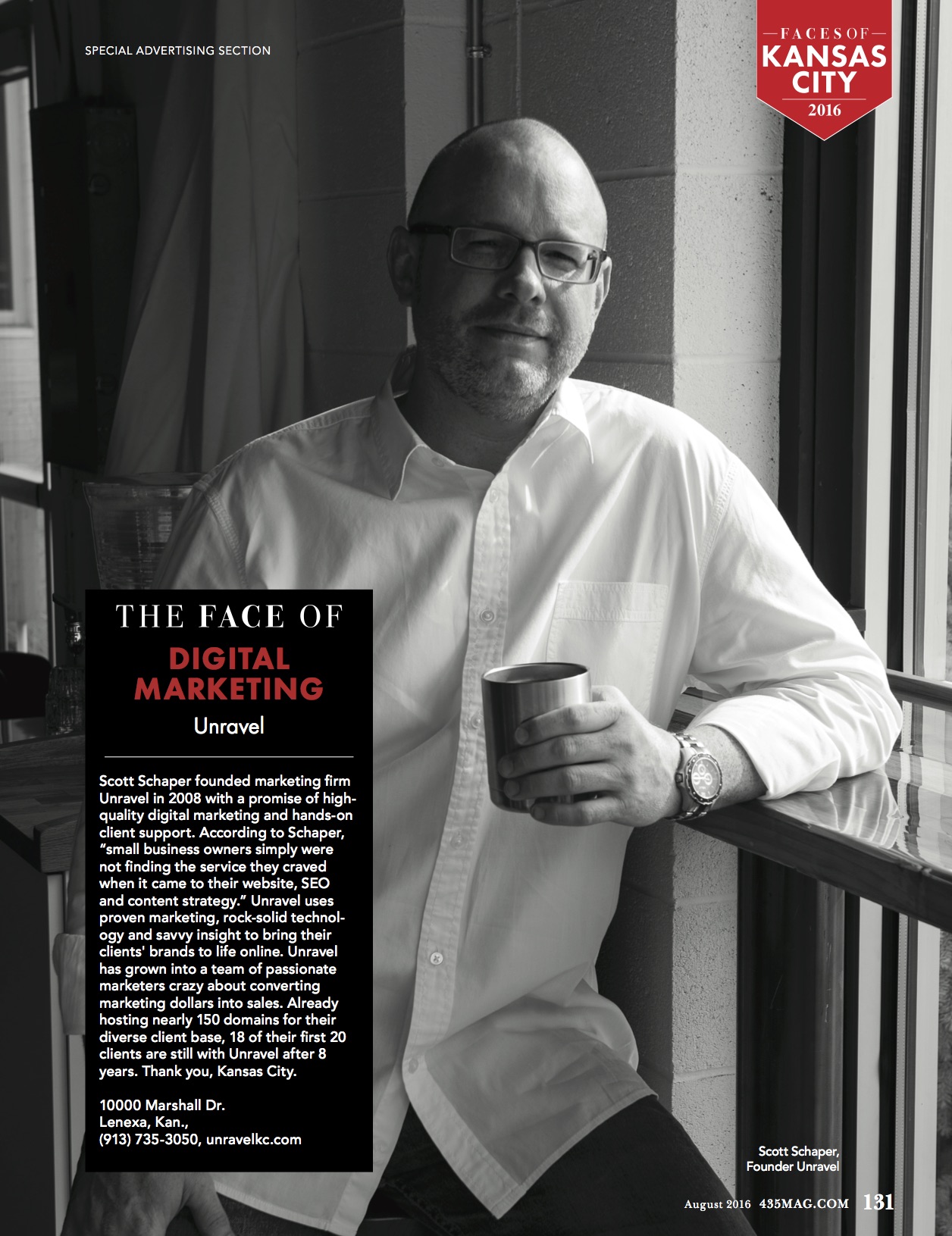 SPECIAL ADVERTISING SECTION

FACES OF
KANSAS CITY
2016

THE FACE OF
DIGITAL MARKETING
Unravel

Scott Schaper founded marketing firm Unravel in 2008 with a promise of high-quality digital marketing and hands-on client support. According to Schaper, "small business owners simply were not finding the service they craved when it came to their website, SEO and content strategy." Unravel uses proven marketing, rock-solid technology and savvy insight to bring their clients' brands to life online. Unravel has grown into a team of passionate marketers crazy about converting marketing dollars into sales. Already hosting nearly 150 domains for their diverse client base, 18 of their first 20 clients are still with Unravel after 8 years. Thank you, Kansas City.

10000 Marshall Dr.
Lenexa, Kan.,
(913) 735-3050, unravelkc.com

Scott Schaper,
Founder Unravel

August 2016 435MAG.COM 131